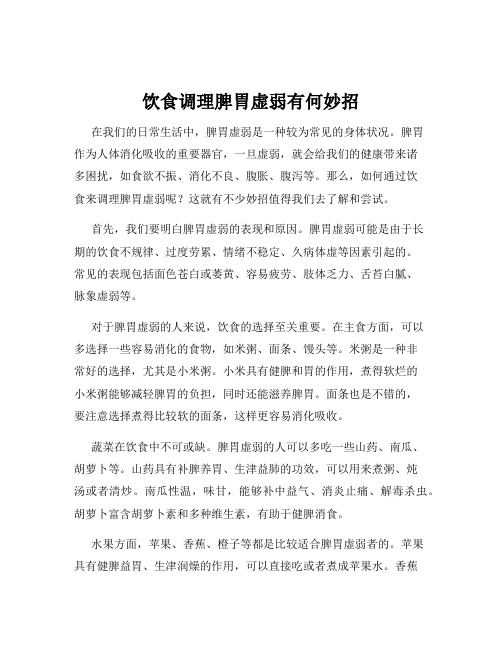 饮食调理脾胃虚弱有何妙招

在我们的日常生活中，脾胃虚弱是一种较为常见的身体状况。脾胃作为人体消化吸收的重要器官，一旦虚弱，就会给我们的健康带来诸多困扰，如食欲不振、消化不良、腹胀、腹泻等。那么，如何通过饮食来调理脾胃虚弱呢？这就有不少妙招值得我们去了解和尝试。

首先，我们要明白脾胃虚弱的表现和原因。脾胃虚弱可能是由于长期的饮食不规律、过度劳累、情绪不稳定、久病体虚等因素引起的。常见的表现包括面色苍白或萎黄、容易疲劳、肢体乏力、舌苔白腻、脉象虚弱等。

对于脾胃虚弱的人来说，饮食的选择至关重要。在主食方面，可以多选择一些容易消化的食物，如米粥、面条、馒头等。米粥是一种非常好的选择，尤其是小米粥。小米具有健脾和胃的作用，煮得软烂的小米粥能够减轻脾胃的负担，同时还能滋养脾胃。面条也是不错的，要注意选择煮得比较软的面条，这样更容易消化吸收。

蔬菜在饮食中不可或缺。脾胃虚弱的人可以多吃一些山药、南瓜、胡萝卜等。山药具有补脾养胃、生津益肺的功效，可以用来煮粥、炖汤或者清炒。南瓜性温，味甘，能够补中益气、消炎止痛、解毒杀虫。胡萝卜富含胡萝卜素和多种维生素，有助于健脾消食。

水果方面，苹果、香蕉、橙子等都是比较适合脾胃虚弱者的。苹果具有健脾益胃、生津润燥的作用，可以直接吃或者煮成苹果水。香蕉